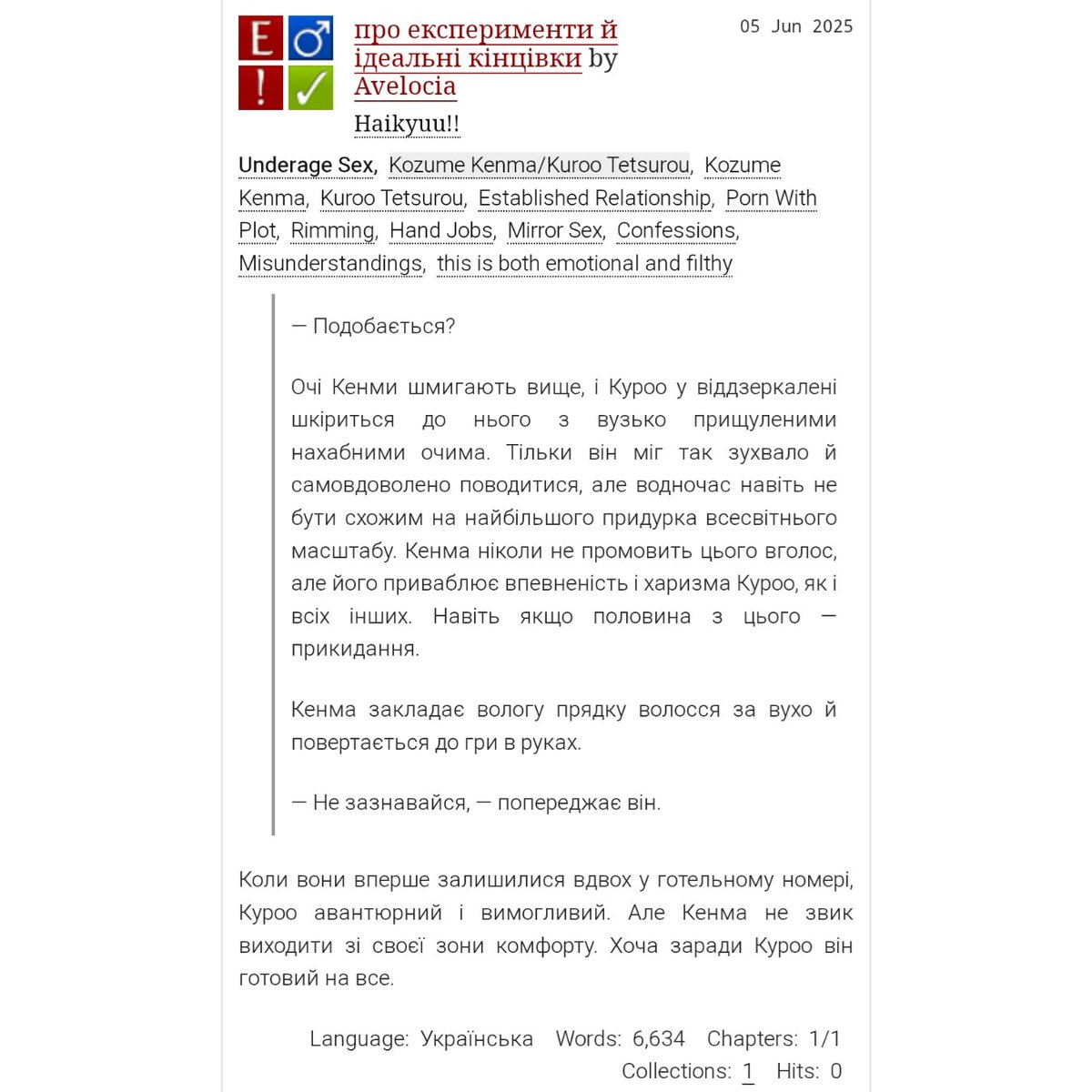 E ♂
! ✓

про експерименти й ідеальні кінцівки by Avelocia

05 Jun 2025

Haikyuu!!

Underage Sex, Kozume Kenma/Kuroo Tetsurou, Kozume Kenma, Kuroo Tetsurou, Established Relationship, Porn With Plot, Rimming, Hand Jobs, Mirror Sex, Confessions, Misunderstandings, this is both emotional and filthy

— Подобається?

Очі Кенми шмигають вище, і Куроо у віддзеркалені шкіриться до нього з вузько прищуленими нахабними очима. Тільки він міг так зухвало й самовдоволено поводитися, але водночас навіть не бути схожим на найбільшого придурка всесвітнього масштабу. Кенма ніколи не промовить цього вголос, але його приваблює впевненість і харизма Куроо, як і всіх інших. Навіть якщо половина з цього — прикидання.

Кенма закладає вологу прядку волосся за вухо й повертається до гри в руках.

— Не зазнавайся, — попереджає він.

Коли вони вперше залишилися вдвох у готельному номері, Куроо авантюрний і вимогливий. Але Кенма не звик виходити зі своєї зони комфорту. Хоча заради Куроо він готовий на все.

Language: Українська Words: 6,634 Chapters: 1/1 Collections: 1 Hits: 0